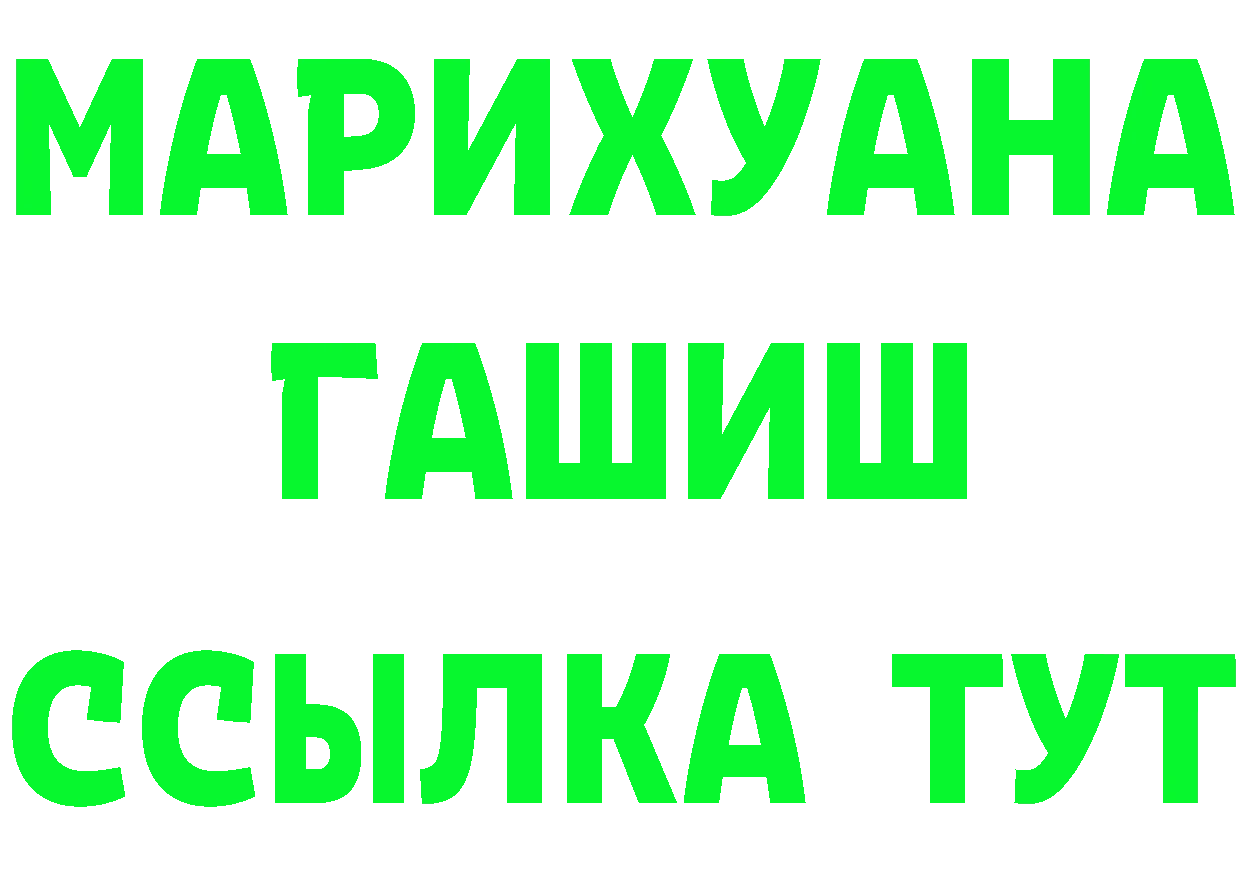 МАРИХУАНА
ГАШИШ
ССЫЛКА ТУТ